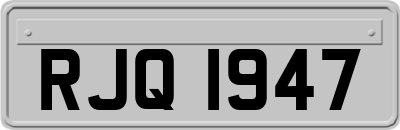 RJQ 1947